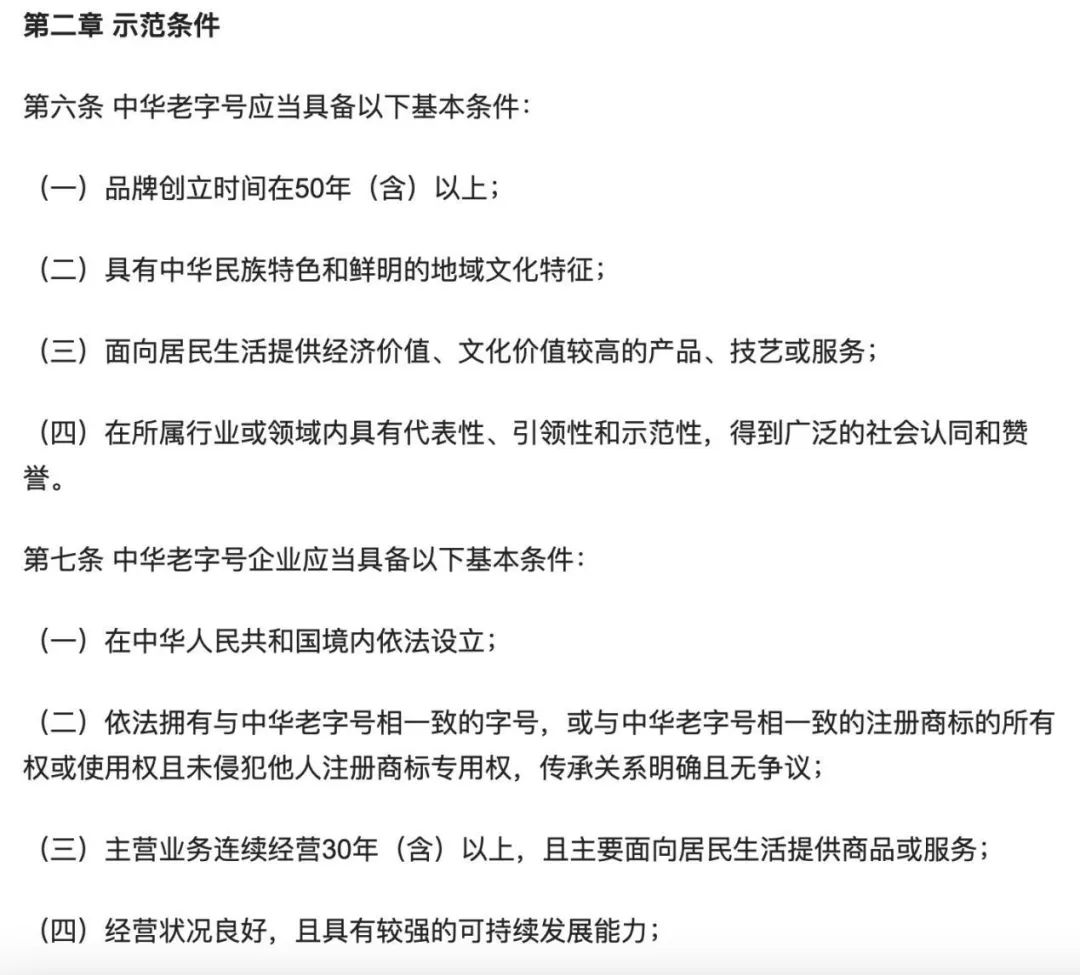 第二章 示范条件

第六条 中华老字号应当具备以下基本条件：

（一）品牌创立时间在50年（含）以上；

（二）具有中华民族特色和鲜明的地域文化特征；

（三）面向居民生活提供经济价值、文化价值较高的产品、技艺或服务；

（四）在所属行业或领域内具有代表性、引领性和示范性，得到广泛的社会认同和赞誉。

第七条 中华老字号企业应当具备以下基本条件：

（一）在中华人民共和国境内依法设立；

（二）依法拥有与中华老字号相一致的字号，或与中华老字号相一致的注册商标的所有权或使用权且未侵犯他人注册商标专用权，传承关系明确且无争议；

（三）主营业务连续经营30年（含）以上，且主要面向居民生活提供商品或服务；

（四）经营状况良好，且具有较强的可持续发展能力；